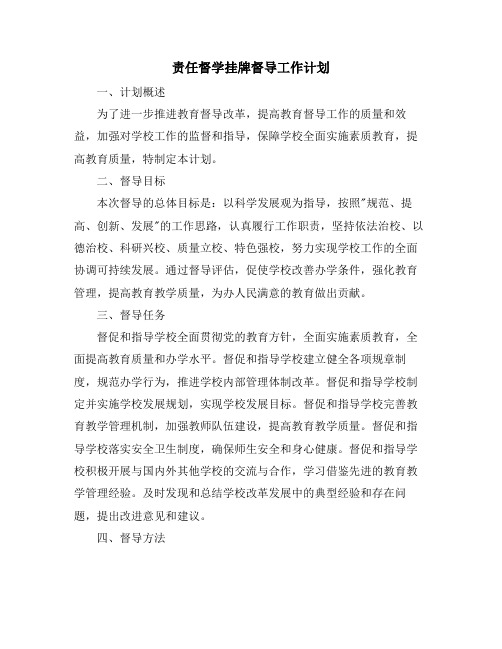 责任督学挂牌督导工作计划

一、计划概述

为了进一步推进教育督导改革，提高教育督导工作的质量和效益，加强对学校工作的监督和指导，保障学校全面实施素质教育，提高教育质量，特制定本计划。

二、督导目标

本次督导的总体目标是：以科学发展观为指导，按照"规范、提高、创新、发展"的工作思路，认真履行工作职责，坚持依法治校、以德治校、科研兴校、质量立校、特色强校，努力实现学校工作的全面协调可持续发展。通过督导评估，促使学校改善办学条件，强化教育管理，提高教育教学质量，为办人民满意的教育做出贡献。

三、督导任务

督促和指导学校全面贯彻党的教育方针，全面实施素质教育，全面提高教育质量和办学水平。督促和指导学校建立健全各项规章制度，规范办学行为，推进学校内部管理体制改革。督促和指导学校制定并实施学校发展规划，实现学校发展目标。督促和指导学校完善教育教学管理机制，加强教师队伍建设，提高教育教学质量。督促和指导学校落实安全卫生制度，确保师生安全和身心健康。督促和指导学校积极开展与国内外其他学校的交流与合作，学习借鉴先进的教育教学管理经验。及时发现和总结学校改革发展中的典型经验和存在问题，提出改进意见和建议。

四、督导方法